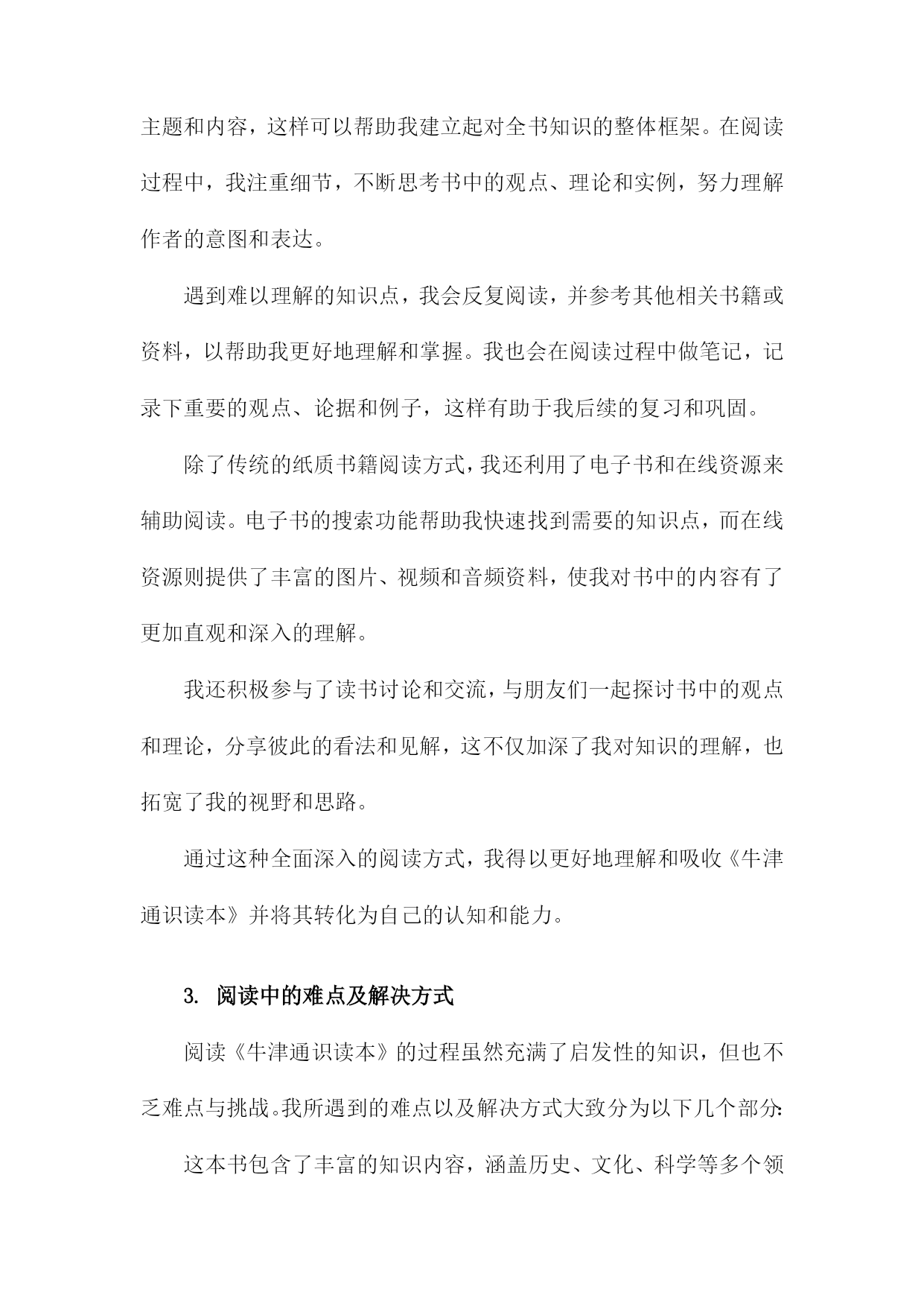 主题和内容，这样可以帮助我建立起对全书知识的整体框架。在阅读过程中，我注重细节，不断思考书中的观点、理论和实例，努力理解作者的意图和表达。

遇到难以理解的知识点，我会反复阅读，并参考其他相关书籍或资料，以帮助我更好地理解和掌握。我也会在阅读过程中做笔记，记录下重要的观点、论据和例子，这样有助于我后续的复习和巩固。

除了传统的纸质书籍阅读方式，我还利用了电子书和在线资源来辅助阅读。电子书的搜索功能帮助我快速找到需要的知识点，而在线资源则提供了丰富的图片、视频和音频资料，使我对书中的内容有了更加直观和深入的理解。

我还积极参与了读书讨论和交流，与朋友们一起探讨书中的观点和理论，分享彼此的看法和见解，这不仅加深了我对知识的理解，也拓宽了我的视野和思路。

通过这种全面深入的阅读方式，我得以更好地理解和吸收《牛津通识读本》并将其转化为自己的认知和能力。

3. 阅读中的难点及解决方式

阅读《牛津通识读本》的过程虽然充满了启发性的知识，但也不乏难点与挑战。我所遇到的难点以及解决方式大致分为以下几个部分:

这本书包含了丰富的知识内容，涵盖历史、文化、科学等多个领